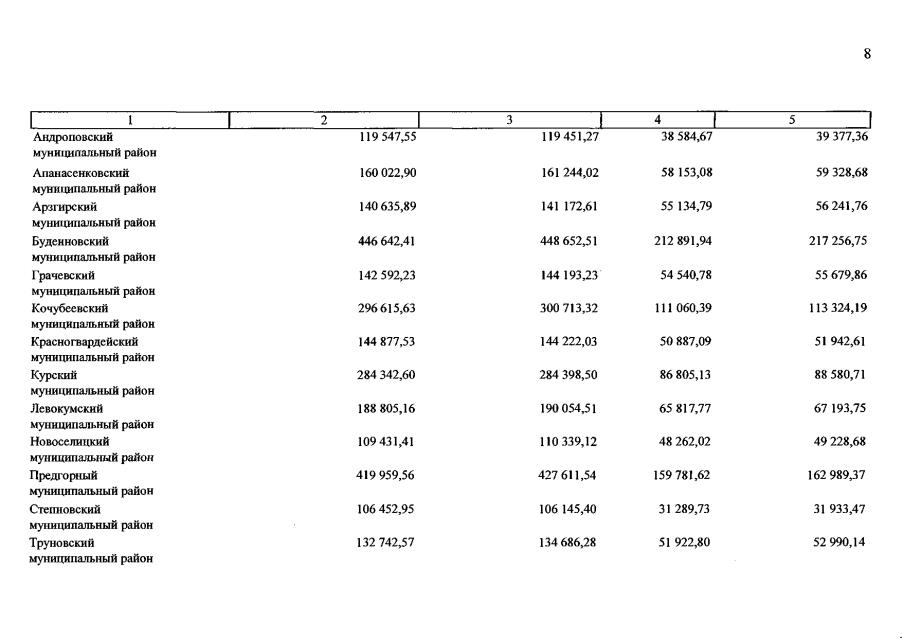 8

| 1 | 2 | 3 | 4 | 5 |
|---|---|---|---|---|
| Андроповский муниципальный район | 119 547,55 | 119 451,27 | 38 584,67 | 39 377,36 |
| Апанасенковский муниципальный район | 160 022,90 | 161 244,02 | 58 153,08 | 59 328,68 |
| Арзгирский муниципальный район | 140 635,89 | 141 172,61 | 55 134,79 | 56 241,76 |
| Буденновский муниципальный район | 446 642,41 | 448 652,51 | 212 891,94 | 217 256,75 |
| Грачевский муниципальный район | 142 592,23 | 144 193,23 | 54 540,78 | 55 679,86 |
| Кочубеевский муниципальный район | 296 615,63 | 300 713,32 | 111 060,39 | 113 324,19 |
| Красногвардейский муниципальный район | 144 877,53 | 144 222,03 | 50 887,09 | 51 942,61 |
| Курский муниципальный район | 284 342,60 | 284 398,50 | 86 805,13 | 88 580,71 |
| Левокумский муниципальный район | 188 805,16 | 190 054,51 | 65 817,77 | 67 193,75 |
| Новоселицкий муниципальный район | 109 431,41 | 110 339,12 | 48 262,02 | 49 228,68 |
| Предгорный муниципальный район | 419 959,56 | 427 611,54 | 159 781,62 | 162 989,37 |
| Степновский муниципальный район | 106 452,95 | 106 145,40 | 31 289,73 | 31 933,47 |
| Труновский муниципальный район | 132 742,57 | 134 686,28 | 51 922,80 | 52 990,14 |